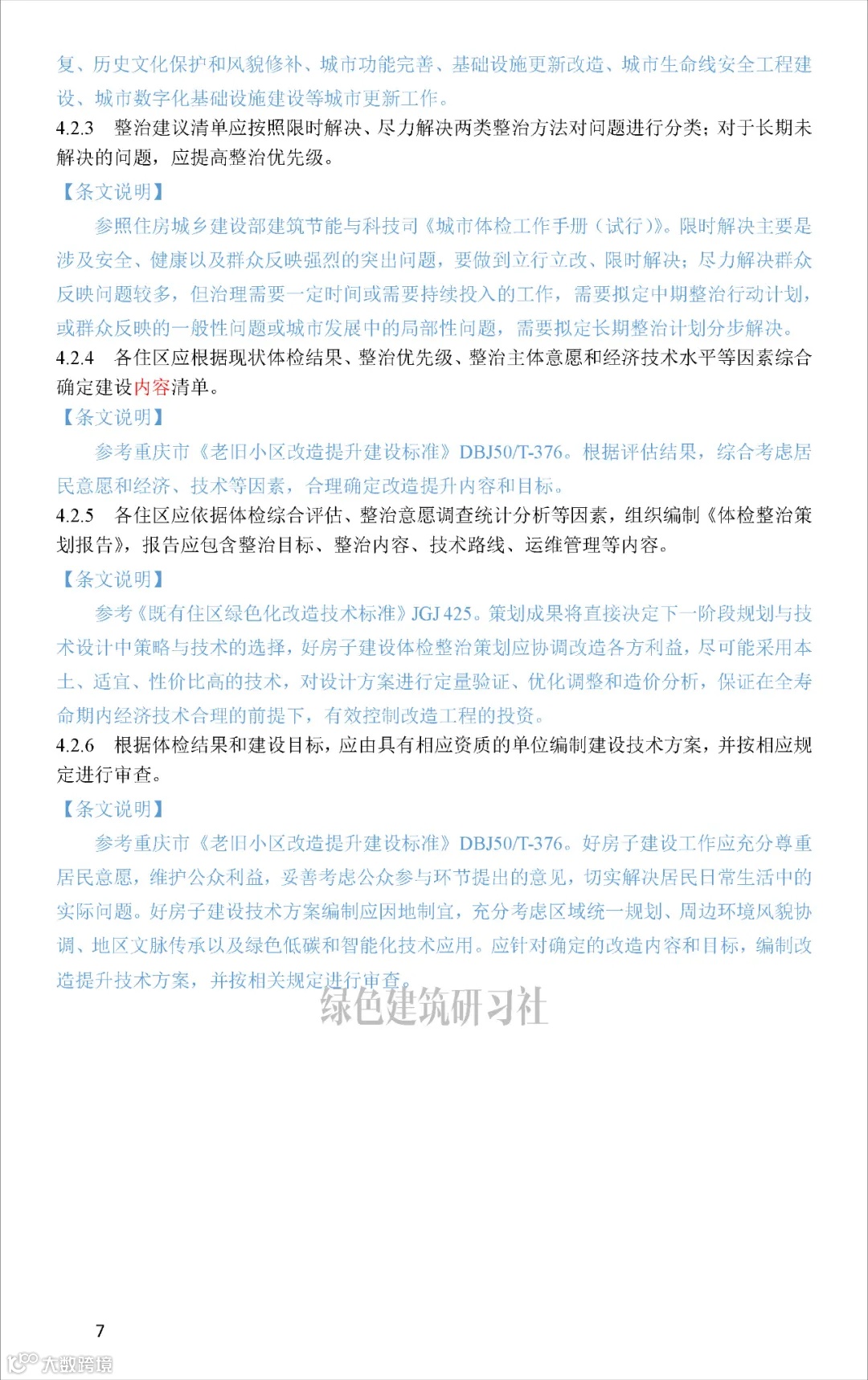 复、历史文化保护和风貌修补、城市功能完善、基础设施更新改造、城市生命线安全工程建设、城市数字化基础设施建设等城市更新工作。

4.2.3 整治建议清单应按照限时解决、尽力解决两类整治方法对问题进行分类；对于长期未解决的问题，应提高整治优先级。

【条文说明】

参照住房城乡建设部建筑节能与科技司《城市体检工作手册（试行）》。限时解决主要是涉及安全、健康以及群众反映强烈的突出问题，要做到立行立改、限时解决；尽力解决群众反映问题较多，但治理需要一定时间或需要持续投入的工作，需要拟定中期整治行动计划，或群众反映的一般性问题或城市发展中的局部性问题，需要拟定长期整治计划分步解决。

4.2.4 各住区应根据现状体检结果、整治优先级、整治主体意愿和经济技术水平等因素综合确定建设内容清单。

【条文说明】

参考重庆市《老旧小区改造提升建设标准》DBJ50/T-376。根据评估结果，综合考虑居民意愿和经济、技术等因素，合理确定改造提升内容和目标。

4.2.5 各住区应依据体检综合评估、整治意愿调查统计分析等因素，组织编制《体检整治策划报告》，报告应包含整治目标、整治内容、技术路线、运维管理等内容。

【条文说明】

参考《既有住区绿色化改造技术标准》JGJ 425。策划成果将直接决定下一阶段规划与技术设计中策略与技术的选择，好房子建设体检整治策划应协调改造各方利益，尽可能采用本土、适宜、性价比高的技术，对设计方案进行定量验证、优化调整和造价分析，保证在全寿命期内经济技术合理的前提下，有效控制改造工程的投资。

4.2.6 根据体检结果和建设目标，应由具有相应资质的单位编制建设技术方案，并按相应规定进行审查。

【条文说明】

参考重庆市《老旧小区改造提升建设标准》DBJ50/T-376。好房子建设工作应充分尊重居民意愿，维护公众利益，妥善考虑公众参与环节提出的意见，切实解决居民日常生活中的实际问题。好房子建设技术方案编制应因地制宜，充分考虑区域统一规划、周边环境风貌协调、地区文脉传承以及绿色低碳和智能化技术应用。应针对确定的改造内容和目标，编制改造提升技术方案，并按相关规定进行审查。

7

绿色建筑研习社

大数跨境